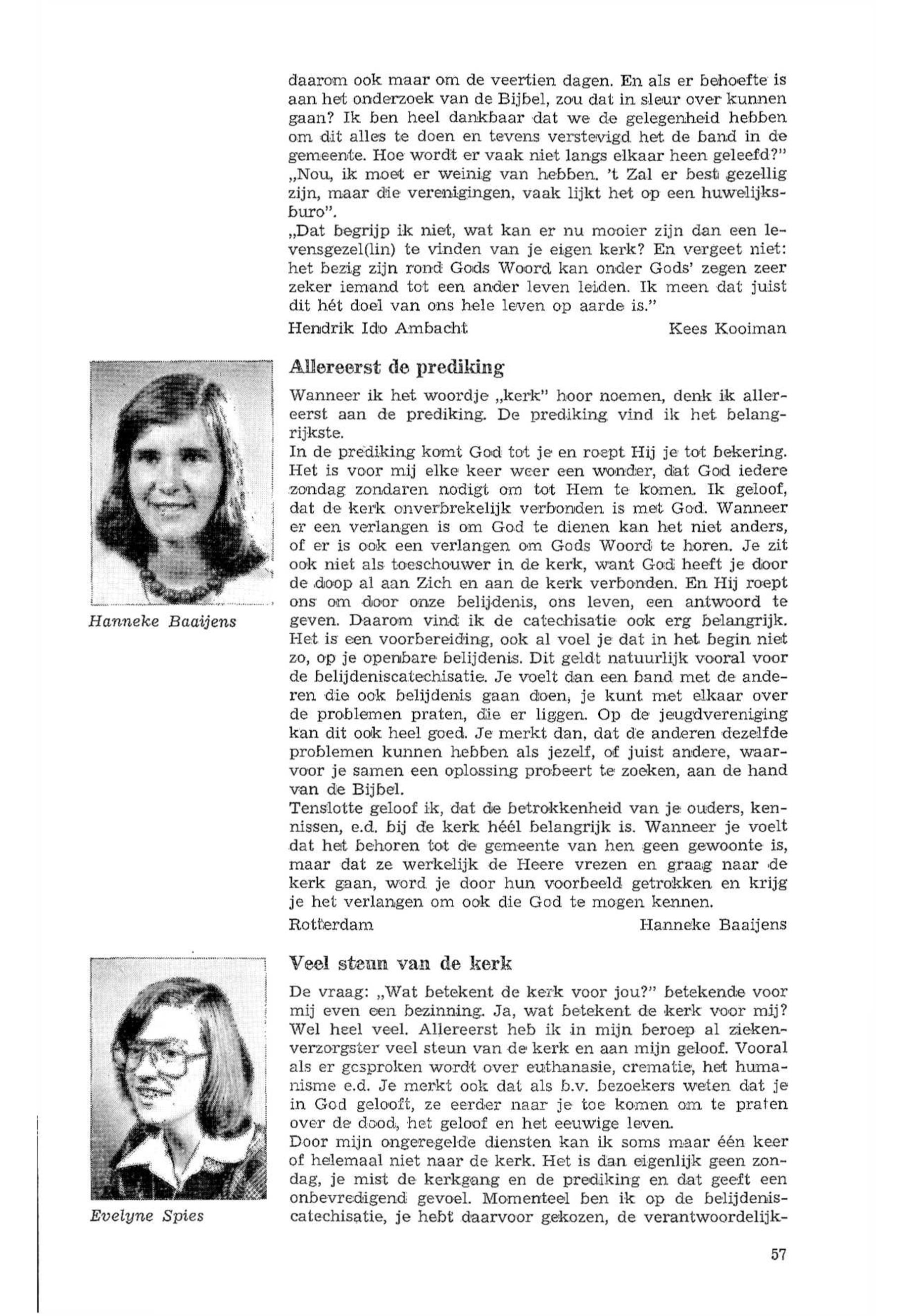 daarom ook maar om de veertien dagen. En als er behoefte is aan het onderzoek van de Bijbel, zou dat in sleur over kunnen gaan? Ik ben heel dankbaar dat we de gelegenheid hebben om dit alles te doen en tevens verstevigd het de band in de gemeente. Hoe wordt er vaak niet langs elkaar heen geleefd?"
„Nou, ik moet er weinig van hebben. 't Zal er best gezellig zijn, maar die verenigingen, vaak lijkt het op een huwelijksburo".
„Dat begrijp ik niet, wat kan er nu mooier zijn dan een levensgezel(lin) te vinden van je eigen kerk? En vergeet niet: het bezig zijn rond Gods Woord kan onder Gods' zegen zeer zeker iemand tot een ander leven leiden. Ik meen dat juist dit hét doel van ons hele leven op aarde is."
Hendrik Ido Ambacht Kees Kooiman

Allereerst de prediking

Wanneer ik het woordje „kerk" hoor noemen, denk ik allereerst aan de prediking. De prediking vind ik het belangrijkste.
In de prediking komt God tot je en roept Hij je tot bekering. Het is voor mij elke keer weer een wonder, dat God iedere zondag zondaren nodigt om tot Hem te komen. Ik geloof, dat de kerk onverbrekelijk verbonden is met God. Wanneer er een verlangen is om God te dienen kan het niet anders, of er is ook een verlangen om Gods Woord te horen. Je zit ook niet als toeschouwer in de kerk, want God heeft je door de doop al aan Zich en aan de kerk verbonden. En Hij roept ons om door onze belijdenis, ons leven, een antwoord te geven. Daarom vind ik de catechisatie ook erg belangrijk. Het is een voorbereiding, ook al voel je dat in het begin niet zo, op je openbare belijdenis. Dit geldt natuurlijk vooral voor de belijdeniscatechisatie. Je voelt dan een band met de anderen die ook belijdenis gaan doen, je kunt met elkaar over de problemen praten, die er liggen. Op de jeugdvereniging kan dit ook heel goed. Je merkt dan, dat de anderen dezelfde problemen kunnen hebben als jezelf, of juist andere, waarvoor je samen een oplossing probeert te zoeken, aan de hand van de Bijbel.
Tenslotte geloof ik, dat de betrokkenheid van je ouders, kennissen, e.d. bij de kerk héél belangrijk is. Wanneer je voelt dat het behoren tot de gemeente van hen geen gewoonte is, maar dat ze werkelijk de Heere vrezen en graag naar de kerk gaan, word je door hun voorbeeld getrokken en krijg je het verlangen om ook die God te mogen kennen.
Rotterdam Hanneke Baaijens

Hanneke Baaijens

Veel steun van de kerk

De vraag: „Wat betekent de kerk voor jou?" betekende voor mij even een bezinning. Ja, wat betekent de kerk voor mij? Wel heel veel. Allereerst heb ik in mijn beroep al ziekenverzorgster veel steun van de kerk en aan mijn geloof. Vooral als er gesproken wordt over euthanasie, crematie, het humanisme e.d. Je merkt ook dat als b.v. bezoekers weten dat je in God gelooft, ze eerder naar je toe komen om te praten over de dood, het geloof en het eeuwige leven.
Door mijn ongeregelde diensten kan ik soms maar één keer of helemaal niet naar de kerk. Het is dan eigenlijk geen zondag, je mist de kerkgang en de prediking en dat geeft een onbevredigend gevoel. Momenteel ben ik op de belijdeniscatechisatie, je hebt daarvoor gekozen, de verantwoordelijk-

Evelyne Spies

57